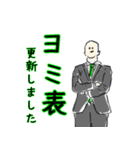 ヨミ表

更新しました